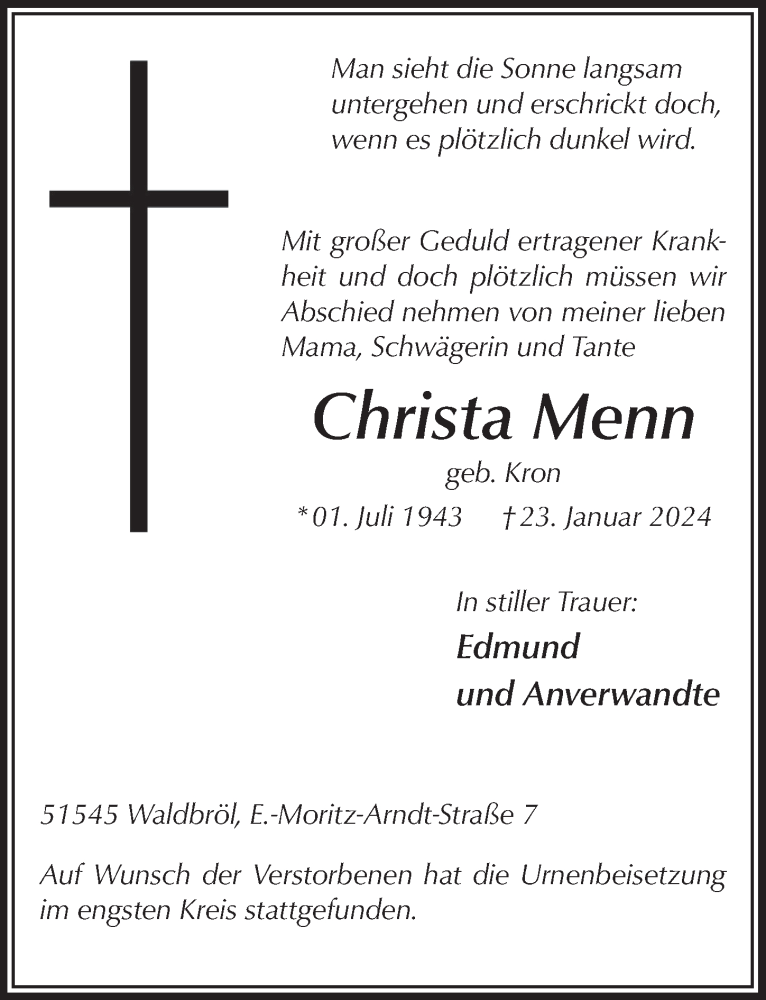 Man sieht die Sonne langsam untergehen und erschrickt doch, wenn es plötzlich dunkel wird.

Mit großer Geduld ertragener Krankheit und doch plötzlich müssen wir Abschied nehmen von meiner lieben Mama, Schwägerin und Tante

Christa Menn

geb. Kron

*01. Juli 1943 †23. Januar 2024

In stiller Trauer:

Edmund
und Anverwandte

51545 Waldbröl, E.-Moritz-Arndt-Straße 7

Auf Wunsch der Verstorbenen hat die Urnenbeisetzung im engsten Kreis stattgefunden.